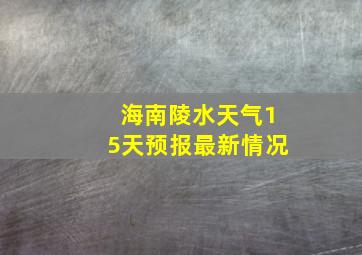 海南陵水天气15天预报最新情况